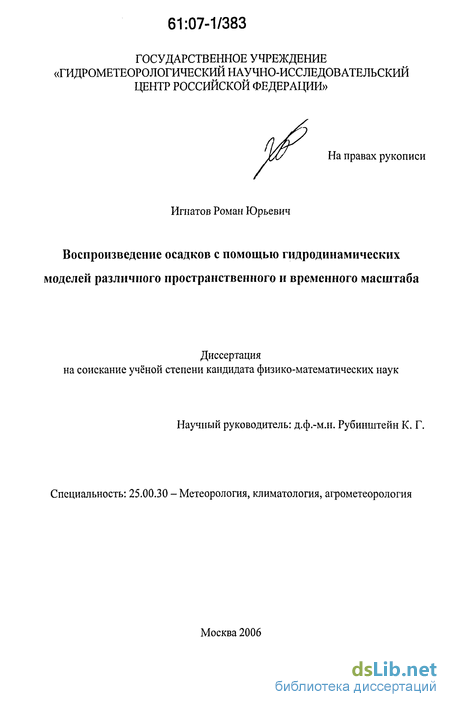 61:07-1/383

ГОСУДАРСТВЕННОЕ УЧРЕЖДЕНИЕ
«ГИДРОМЕТЕОРОЛОГИЧЕСКИЙ НАУЧНО-ИССЛЕДОВАТЕЛЬСКИЙ ЦЕНТР РОССИЙСКОЙ ФЕДЕРАЦИИ»

На правах рукописи

Игнатов Роман Юрьевич

Воспроизведение осадков с помощью гидродинамических моделей различного пространственного и временного масштаба

Диссертация
на соискание учёной степени кандидата физико-математических наук

Научный руководитель: д.ф.-м.н. Рубинштейн К. Г.

Специальность: 25.00.30 – Метеорология, климатология, агрометеорология

Москва 2006

dsLib.net
библиотека диссертаций